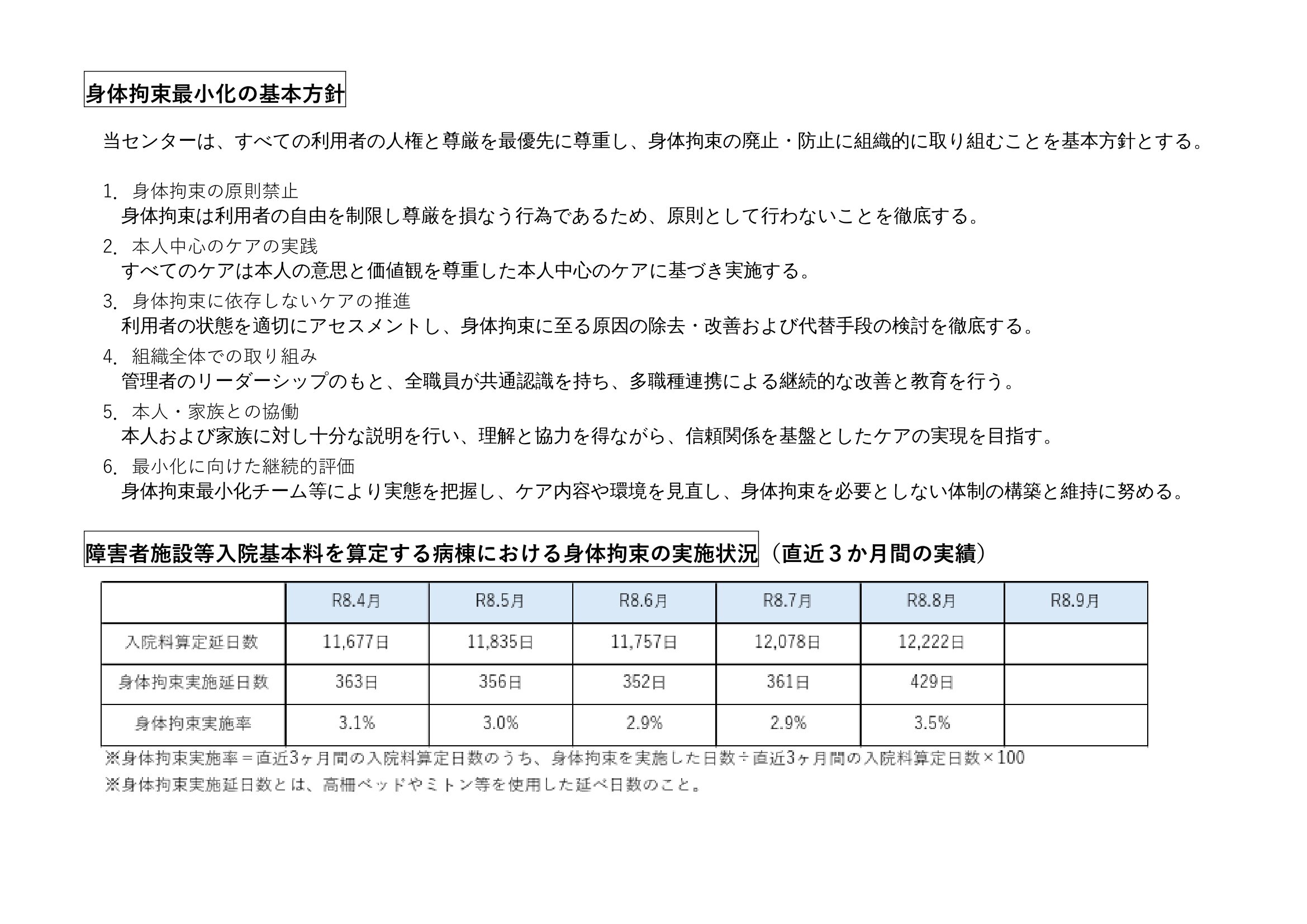 身体拘束最小化の基本方針

当センターは、すべての利用者の人権と尊厳を最優先に尊重し、身体拘束の廃止・防止に組織的に取り組むことを基本方針とする。

1.身体拘束の原則禁止
身体拘束は利用者の自由を制限し尊厳を損なう行為であるため、原則として行わないことを徹底する。
2.本人中心のケアの実践
すべてのケアは本人の意思と価値観を尊重した本人中心のケアに基づき実施する。
3.身体拘束に依存しないケアの推進
利用者の状態を適切にアセスメントし、身体拘束に至る原因の除去・改善および代替手段の検討を徹底する。
4.組織全体での取り組み
管理者のリーダーシップのもと、全職員が共通認識を持ち、多職種連携による継続的な改善と教育を行う。
5.本人・家族との協働
本人および家族に対し十分な説明を行い、理解と協力を得ながら、信頼関係を基盤としたケアの実現を目指す。
6.最小化に向けた継続的評価
身体拘束最小化チーム等により実態を把握し、ケア内容や環境を見直し、身体拘束を必要としない体制の構築と維持に努める。

障害者施設等入院基本料を算定する病棟における身体拘束の実施状況（直近3か月間の実績）

|  | R8.4月 | R8.5月 | R8.6月 | R8.7月 | R8.8月 | R8.9月 |
|---|---|---|---|---|---|---|
| 入院料算定延日数 | 11,677日 | 11,835日 | 11,757日 | 12,078日 | 12,222日 |  |
| 身体拘束実施延日数 | 363日 | 356日 | 352日 | 361日 | 429日 |  |
| 身体拘束実施率 | 3.1% | 3.0% | 2.9% | 2.9% | 3.5% |  |

※身体拘束実施率＝直近3ヶ月間の入院料算定日数のうち、身体拘束を実施した日数÷直近3ヶ月間の入院料算定日数×100
※身体拘束実施延日数とは、高柵ベッドやミトン等を使用した延べ日数のこと。